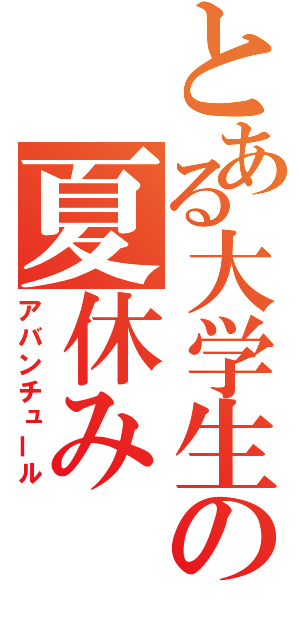 とある大学生の
夏休み
アバンチュール